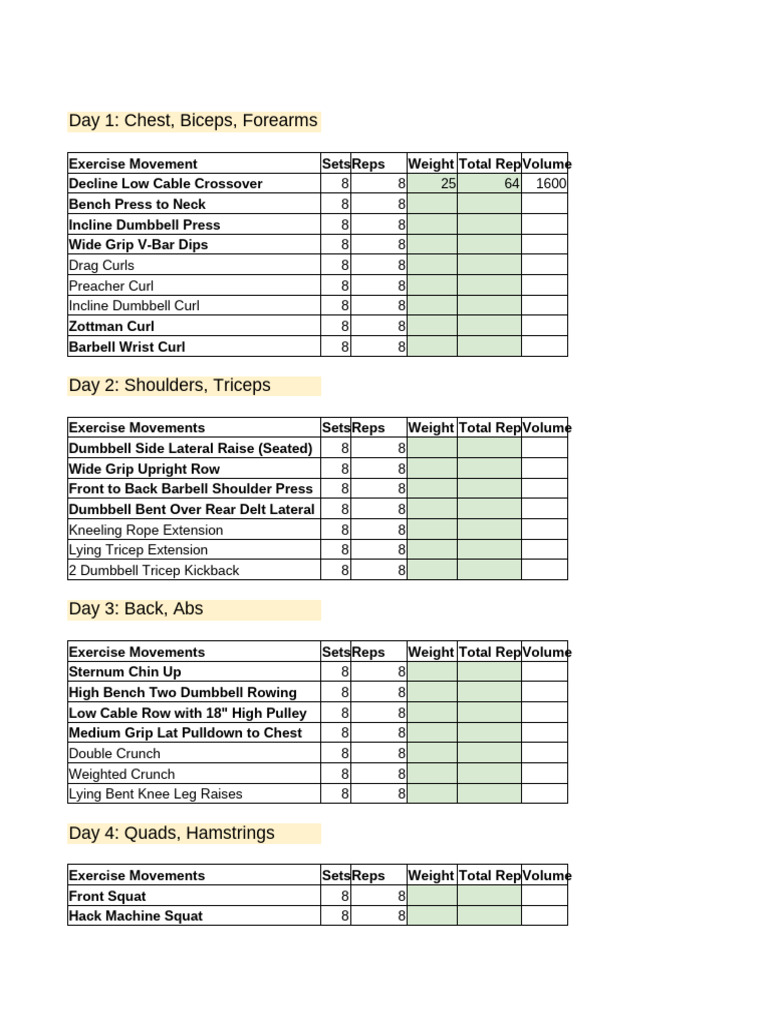 Day 1: Chest, Biceps, Forearms

| Exercise Movement | Sets | Reps | Weight | Total Rep | Volume |
|---|---|---|---|---|---|
| Decline Low Cable Crossover | 8 | 8 | 25 | 64 | 1600 |
| Bench Press to Neck | 8 | 8 | | | |
| Incline Dumbbell Press | 8 | 8 | | | |
| Wide Grip V-Bar Dips | 8 | 8 | | | |
| Drag Curls | 8 | 8 | | | |
| Preacher Curl | 8 | 8 | | | |
| Incline Dumbbell Curl | 8 | 8 | | | |
| Zottman Curl | 8 | 8 | | | |
| Barbell Wrist Curl | 8 | 8 | | | |

Day 2: Shoulders, Triceps

| Exercise Movements | Sets | Reps | Weight | Total Rep | Volume |
|---|---|---|---|---|---|
| Dumbbell Side Lateral Raise (Seated) | 8 | 8 | | | |
| Wide Grip Upright Row | 8 | 8 | | | |
| Front to Back Barbell Shoulder Press | 8 | 8 | | | |
| Dumbbell Bent Over Rear Delt Lateral | 8 | 8 | | | |
| Kneeling Rope Extension | 8 | 8 | | | |
| Lying Tricep Extension | 8 | 8 | | | |
| 2 Dumbbell Tricep Kickback | 8 | 8 | | | |

Day 3: Back, Abs

| Exercise Movements | Sets | Reps | Weight | Total Rep | Volume |
|---|---|---|---|---|---|
| Sternum Chin Up | 8 | 8 | | | |
| High Bench Two Dumbbell Rowing | 8 | 8 | | | |
| Low Cable Row with 18" High Pulley | 8 | 8 | | | |
| Medium Grip Lat Pulldown to Chest | 8 | 8 | | | |
| Double Crunch | 8 | 8 | | | |
| Weighted Crunch | 8 | 8 | | | |
| Lying Bent Knee Leg Raises | 8 | 8 | | | |

Day 4: Quads, Hamstrings

| Exercise Movements | Sets | Reps | Weight | Total Rep | Volume |
|---|---|---|---|---|---|
| Front Squat | 8 | 8 | | | |
| Hack Machine Squat | 8 | 8 | | | |